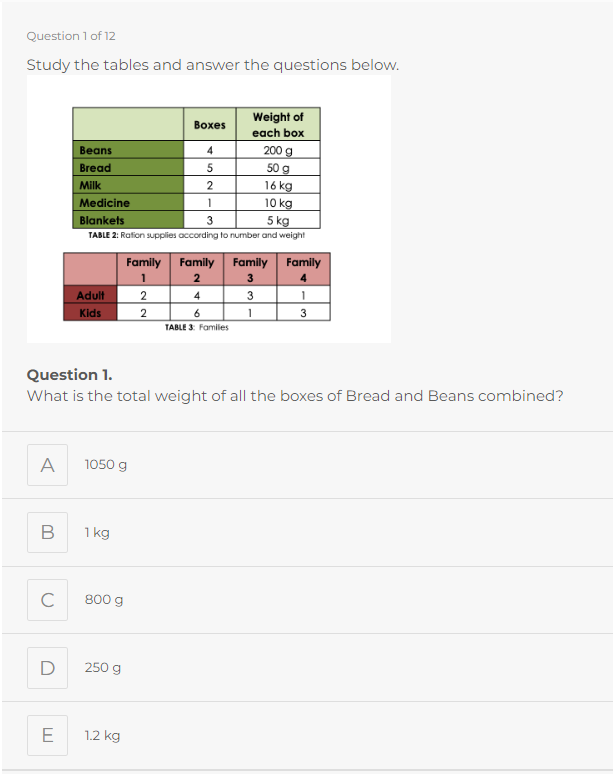 Question 1 of 12

Study the tables and answer the questions below.

| | Boxes | Weight of each box |
|---|---|---|
| Beans | 4 | 200 g |
| Bread | 5 | 50 g |
| Milk | 2 | 16 kg |
| Medicine | 1 | 10 kg |
| Blankets | 3 | 5 kg |

TABLE 2: Ration supplies according to number and weight

| | Family 1 | Family 2 | Family 3 | Family 4 |
|---|---|---|---|---|
| Adult | 2 | 4 | 3 | 1 |
| Kids | 2 | 6 | 1 | 3 |

TABLE 3: Families

Question 1.
What is the total weight of all the boxes of Bread and Beans combined?

A 1050 g

B 1 kg

C 800 g

D 250 g

E 1.2 kg